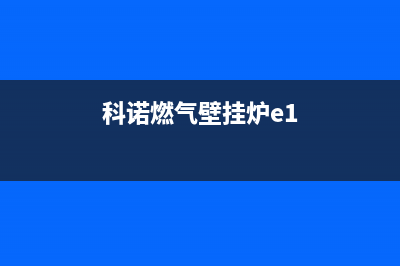 科诺燃气壁挂炉e1